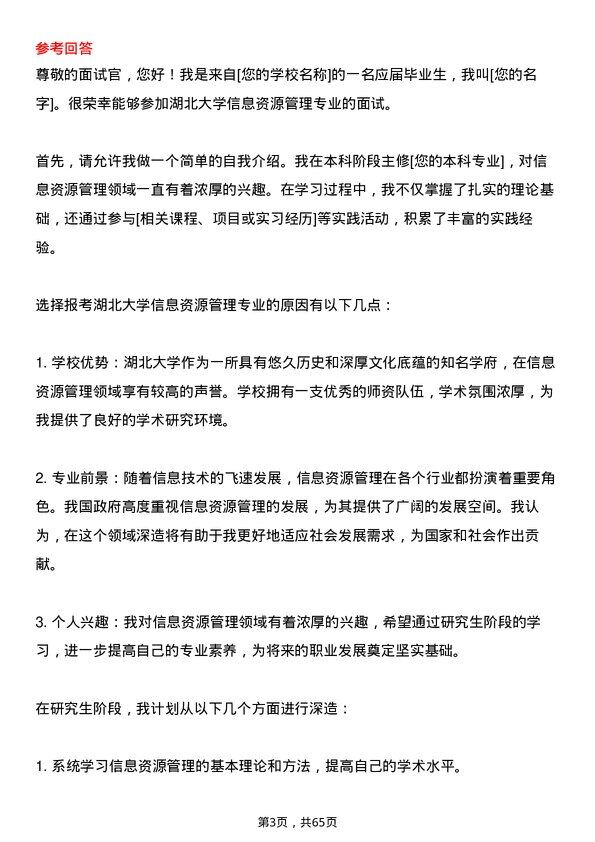 参考回答

尊敬的面试官，您好！我是来自[您的学校名称]的一名应届毕业生，我叫[您的名字]。很荣幸能够参加湖北大学信息资源管理专业的面试。

首先，请允许我做一个简单的自我介绍。我在本科阶段主修[您的本科专业]，对信息资源管理领域一直有着浓厚的兴趣。在学习过程中，我不仅掌握了扎实的理论基础，还通过参与[相关课程、项目或实习经历]等实践活动，积累了丰富的实践经验。

选择报考湖北大学信息资源管理专业的原因有以下几点：

1. 学校优势：湖北大学作为一所具有悠久历史和深厚文化底蕴的知名学府，在信息资源管理领域享有较高的声誉。学校拥有一支优秀的师资队伍，学术氛围浓厚，为我提供了良好的学术研究环境。

2. 专业前景：随着信息技术的飞速发展，信息资源管理在各个行业都扮演着重要角色。我国政府高度重视信息资源管理的发展，为其提供了广阔的发展空间。我认为，在这个领域深造将有助于我更好地适应社会发展需求，为国家和社会作出贡献。

3. 个人兴趣：我对信息资源管理领域有着浓厚的兴趣，希望通过研究生阶段的学习，进一步提高自己的专业素养，为将来的职业发展奠定坚实基础。

在研究生阶段，我计划从以下几个方面进行深造：

1. 系统学习信息资源管理的基本理论和方法，提高自己的学术水平。

第3页，共65页